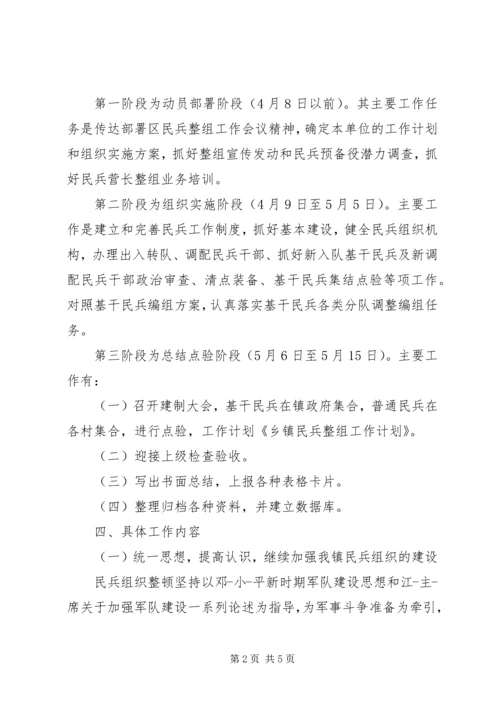 第一阶段为动员部署阶段（4月8日以前）。其主要工作任务是传达部署区民兵整组工作会议精神，确定本单位的工作计划和组织实施方案，抓好整组宣传发动和民兵预备役潜力调查，抓好民兵营长整组业务培训。

第二阶段为组织实施阶段（4月9日至5月5日）。主要工作是建立和完善民兵工作制度，抓好基本建设，健全民兵组织机构，办理出入转队、调配民兵干部、抓好新入队基干民兵及新调配民兵干部政治审查、清点装备、基干民兵集结点验等项工作。对照基干民兵编组方案，认真落实基干民兵各类分队调整编组任务。

第三阶段为总结点验阶段（5月6日至5月15日）。主要工作有：

（一）召开建制大会，基干民兵在镇政府集合，普通民兵在各村集合，进行点验，工作计划《乡镇民兵整组工作计划》。

（二）迎接上级检查验收。

（三）写出书面总结，上报各种表格卡片。

（四）整理归档各种资料，并建立数据库。

四、具体工作内容

（一）统一思想，提高认识，继续加强我镇民兵组织的建设

民兵组织整顿坚持以邓-小-平新时期军队建设思想和江-主-席关于加强军队建设一系列论述为指导，为军事斗争准备为牵引，

第2页 共5页